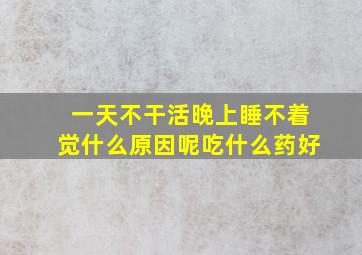 一天不干活晚上睡不着觉什么原因呢吃什么药好